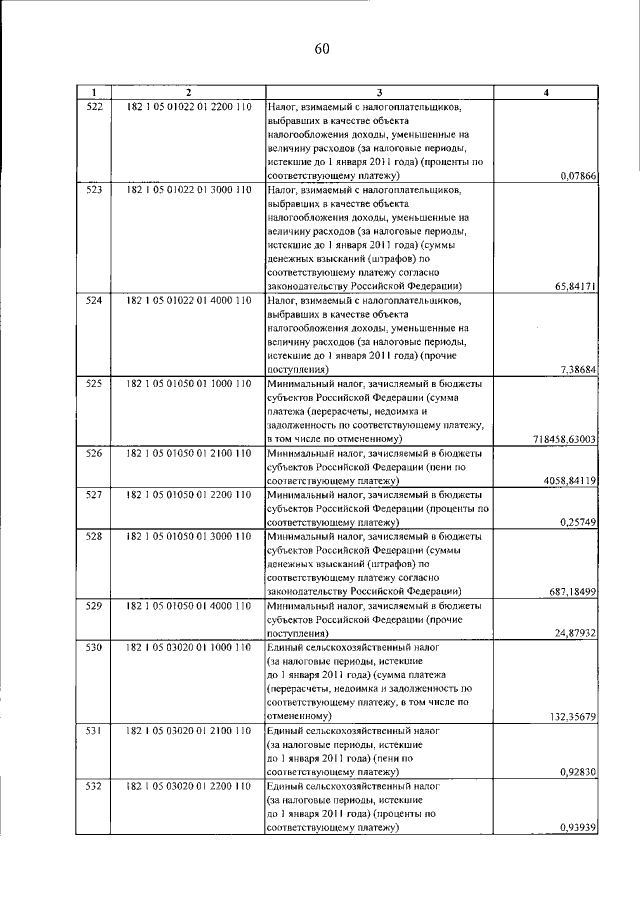 60

| 1 | 2 | 3 | 4 |
|---|---|---|---|
| 522 | 182 1 05 01022 01 2200 110 | Налог, взимаемый с налогоплательщиков, выбравших в качестве объекта налогообложения доходы, уменьшенные на величину расходов (за налоговые периоды, истекшие до 1 января 2011 года) (проценты по соответствующему платежу) | 0,07866 |
| 523 | 182 1 05 01022 01 3000 110 | Налог, взимаемый с налогоплательщиков, выбравших в качестве объекта налогообложения доходы, уменьшенные на величину расходов (за налоговые периоды, истекшие до 1 января 2011 года) (суммы денежных взысканий (штрафов) по соответствующему платежу согласно законодательству Российской Федерации) | 65,84171 |
| 524 | 182 1 05 01022 01 4000 110 | Налог, взимаемый с налогоплательщиков, выбравших в качестве объекта налогообложения доходы, уменьшенные на величину расходов (за налоговые периоды, истекшие до 1 января 2011 года) (прочие поступления) | 7,38684 |
| 525 | 182 1 05 01050 01 1000 110 | Минимальный налог, зачисляемый в бюджеты субъектов Российской Федерации (сумма платежа (перерасчеты, недоимка и задолженность по соответствующему платежу, в том числе по отмененному) | 718458,63003 |
| 526 | 182 1 05 01050 01 2100 110 | Минимальный налог, зачисляемый в бюджеты субъектов Российской Федерации (пени по соответствующему платежу) | 4058,84119 |
| 527 | 182 1 05 01050 01 2200 110 | Минимальный налог, зачисляемый в бюджеты субъектов Российской Федерации (проценты по соответствующему платежу) | 0,25749 |
| 528 | 182 1 05 01050 01 3000 110 | Минимальный налог, зачисляемый в бюджеты субъектов Российской Федерации (суммы денежных взысканий (штрафов) по соответствующему платежу согласно законодательству Российской Федерации) | 687,18499 |
| 529 | 182 1 05 01050 01 4000 110 | Минимальный налог, зачисляемый в бюджеты субъектов Российской Федерации (прочие поступления) | 24,87932 |
| 530 | 182 1 05 03020 01 1000 110 | Единый сельскохозяйственный налог (за налоговые периоды, истекшие до 1 января 2011 года) (сумма платежа (перерасчеты, недоимка и задолженность по соответствующему платежу, в том числе по отмененному) | 132,35679 |
| 531 | 182 1 05 03020 01 2100 110 | Единый сельскохозяйственный налог (за налоговые периоды, истекшие до 1 января 2011 года) (пени по соответствующему платежу) | 0,92830 |
| 532 | 182 1 05 03020 01 2200 110 | Единый сельскохозяйственный налог (за налоговые периоды, истекшие до 1 января 2011 года) (проценты по соответствующему платежу) | 0,93939 |